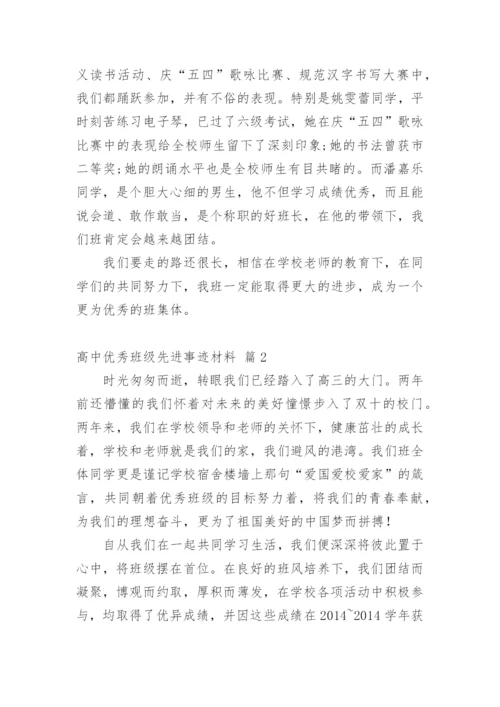 义读书活动、庆“五四”歌咏比赛、规范汉字书写大赛中，我们都踊跃参加，并有不俗的表现。特别是姚雯蕾同学，平时刻苦练习电子琴，已过了六级考试，她在庆“五四”歌咏比赛中的表现给全校师生留下了深刻印象;她的书法曾获市二等奖;她的朗诵水平也是全校师生有目共睹的。而潘嘉乐同学，是个胆大心细的男生，他不但学习成绩优秀，而且能说会道、敢作敢当，是个称职的好班长，在他的带领下，我们班肯定会越来越团结。

我们要走的路还很长，相信在学校老师的教育下，在同学们的共同努力下，我班一定能取得更大的进步，成为一个更为优秀的班集体。

高中优秀班级先进事迹材料 篇2

时光匆匆而逝，转眼我们已经踏入了高三的大门。两年前还懵懂的我们怀着对未来的美好憧憬步入了双十的校门。两年来，我们在学校领导和老师的关怀下，健康茁壮的成长着，学校和老师就是我们的家，我们避风的港湾。我们班全体同学更是谨记学校宿舍楼墙上那句“爱国爱校爱家”的箴言，共同朝着优秀班级的目标努力着，将我们的青春奉献，为我们的理想奋斗，更为了祖国美好的中国梦而拼搏!

自从我们在一起共同学习生活，我们便深深将彼此置于心中，将班级摆在首位。在良好的班风培养下，我们团结而凝聚，博观而约取，厚积而薄发，在学校各项活动中积极参与，均取得了优异成绩，并因这些成绩在2014~2014学年获